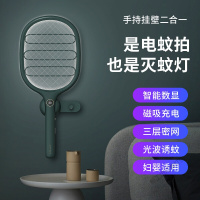 手持挂壁二合一

是电蚊拍
也是灭蚊灯

智能数显

磁吸充电

三层密网

光波诱蚊

妇婴适用